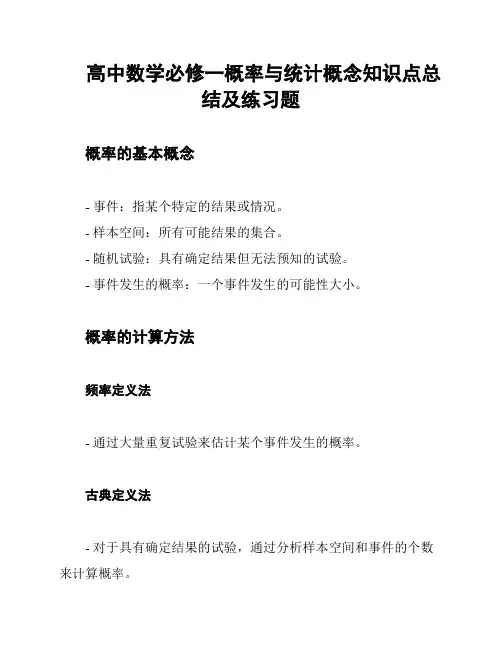 高中数学必修一概率与统计概念知识点总结及练习题

概率的基本概念

- 事件：指某个特定的结果或情况。
- 样本空间：所有可能结果的集合。
- 随机试验：具有确定结果但无法预知的试验。
- 事件发生的概率：一个事件发生的可能性大小。

概率的计算方法

频率定义法

- 通过大量重复试验来估计某个事件发生的概率。

古典定义法

- 对于具有确定结果的试验，通过分析样本空间和事件的个数来计算概率。